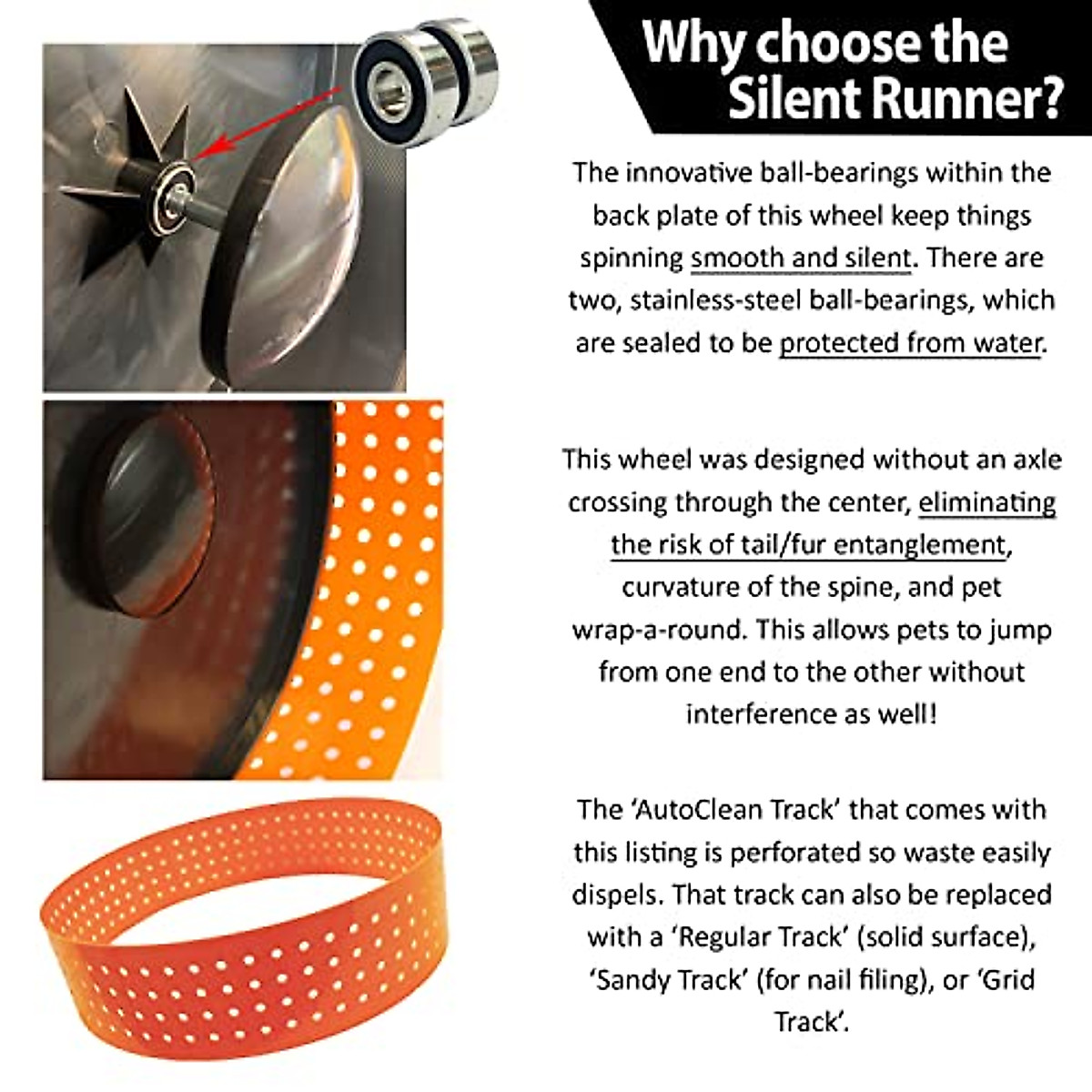 Why choose the Silent Runner?

The innovative ball-bearings within the back plate of this wheel keep things spinning smooth and silent. There are two, stainless-steel ball-bearings, which are sealed to be protected from water.

This wheel was designed without an axle crossing through the center, eliminating the risk of tail/fur entanglement, curvature of the spine, and pet wrap-a-round. This allows pets to jump from one end to the other without interference as well!

The 'AutoClean Track' that comes with this listing is perforated so waste easily dispels. That track can also be replaced with a 'Regular Track' (solid surface), 'Sandy Track' (for nail filing), or 'Grid Track'.